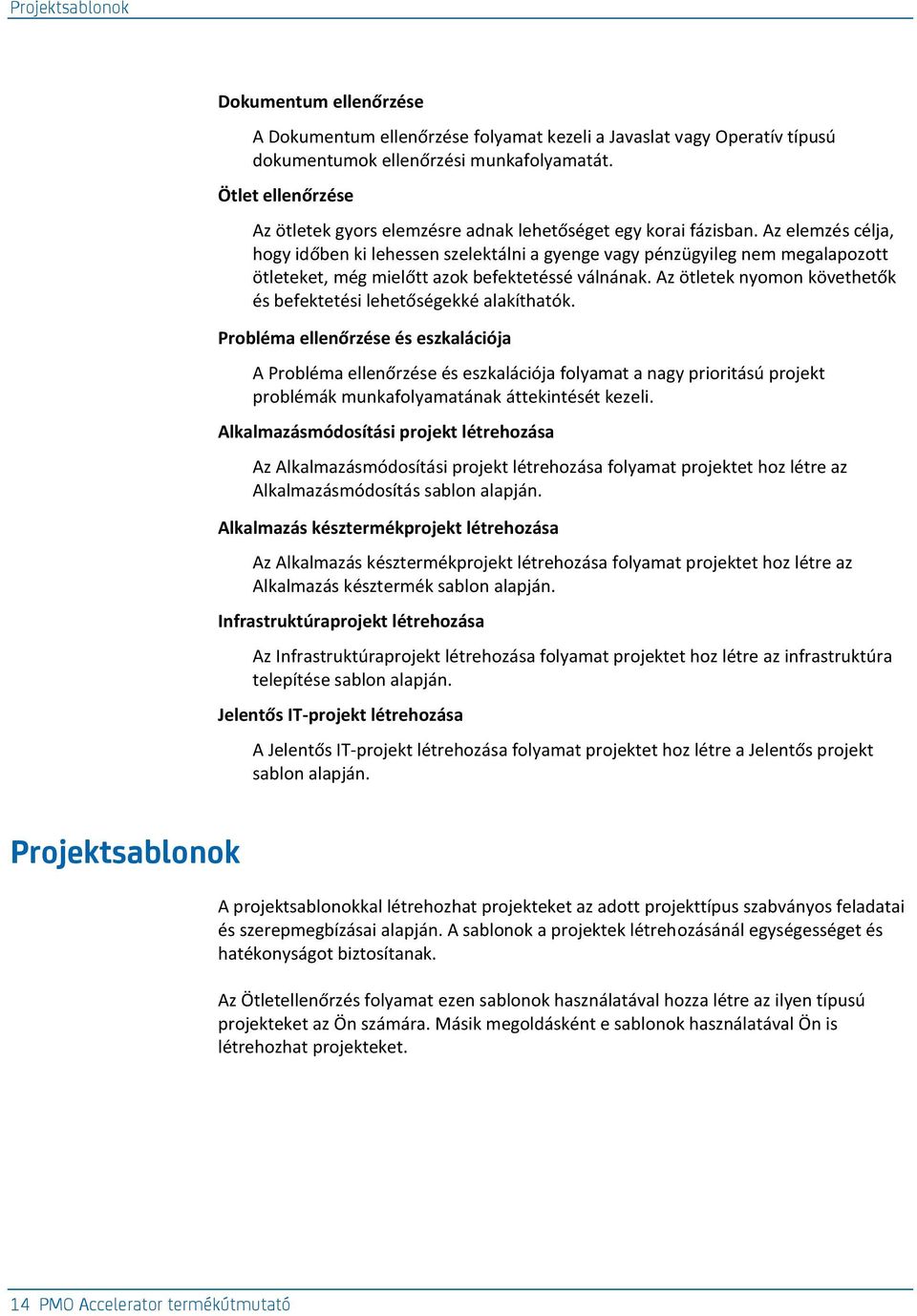 Projektsablonok

Dokumentum ellenőrzése

A Dokumentum ellenőrzése folyamat kezeli a Javaslat vagy Operatív típusú dokumentumok ellenőrzési munkafolyamatát.

Ötlet ellenőrzése

Az ötletek gyors elemzésre adnak lehetőséget egy korai fázisban. Az elemzés célja, hogy időben ki lehessen szelektálni a gyenge vagy pénzügyileg nem megalapozott ötleteket, még mielőtt azok befektetéssé válnának. Az ötletek nyomon követhetők és befektetési lehetőségekké alakíthatók.

Probléma ellenőrzése és eszkalációja

A Probléma ellenőrzése és eszkalációja folyamat a nagy prioritású projekt problémák munkafolyamatának áttekintését kezeli.

Alkalmazásmódosítási projekt létrehozása

Az Alkalmazásmódosítási projekt létrehozása folyamat projektet hoz létre az Alkalmazásmódosítás sablon alapján.

Alkalmazás késztermékprojekt létrehozása

Az Alkalmazás késztermékprojekt létrehozása folyamat projektet hoz létre az Alkalmazás késztermék sablon alapján.

Infrastruktúraprojekt létrehozása

Az Infrastruktúraprojekt létrehozása folyamat projektet hoz létre az infrastruktúra telepítése sablon alapján.

Jelentős IT-projekt létrehozása

A Jelentős IT-projekt létrehozása folyamat projektet hoz létre a Jelentős projekt sablon alapján.

Projektsablonok

A projektsablonokkal létrehozhat projekteket az adott projekttípus szabványos feladatai és szerepmegbízásai alapján. A sablonok a projektek létrehozásánál egységességet és hatékonyságot biztosítanak.

Az Ötletellenőrzés folyamat ezen sablonok használatával hozza létre az ilyen típusú projekteket az Ön számára. Másik megoldásként e sablonok használatával Ön is létrehozhat projekteket.

14 PMO Accelerator termékútmutató